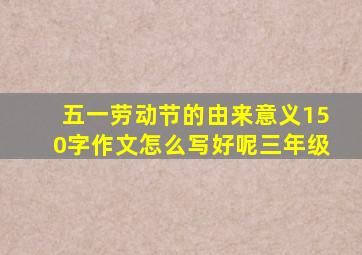 五一劳动节的由来意义150字作文怎么写好呢三年级